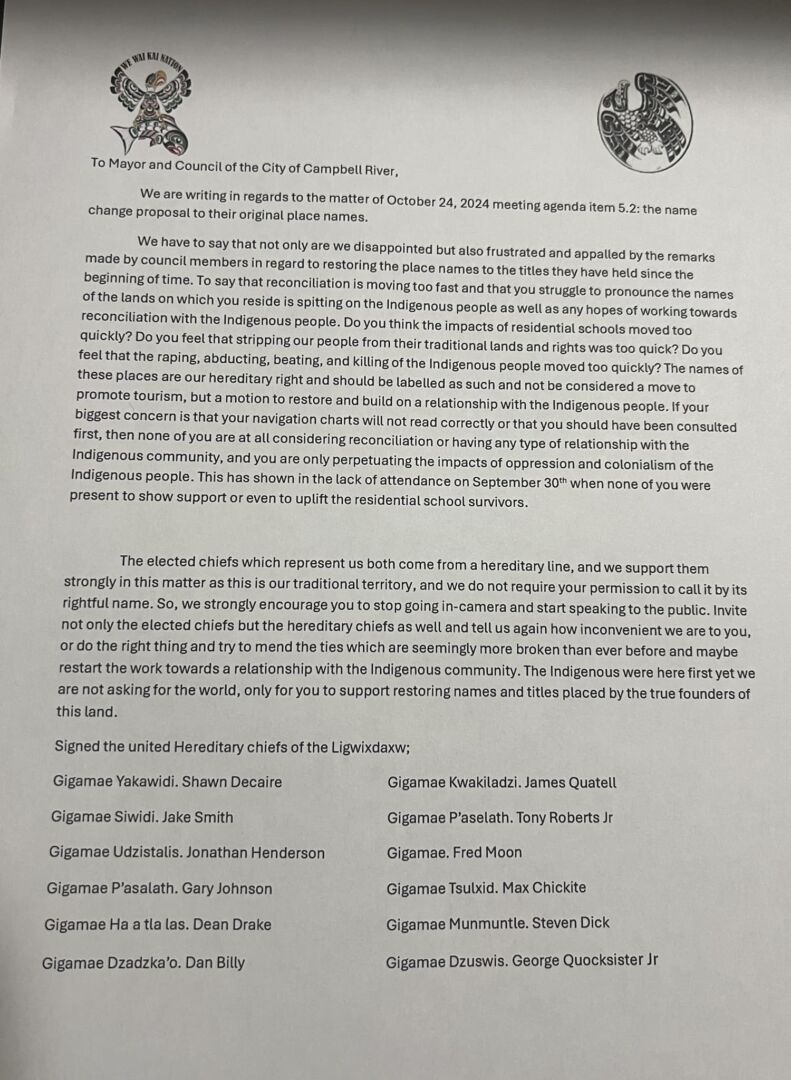 WE WAI KAI NATION

To Mayor and Council of the City of Campbell River,

We are writing in regards to the matter of October 24, 2024 meeting agenda item 5.2: the name change proposal to their original place names.

We have to say that not only are we disappointed but also frustrated and appalled by the remarks made by council members in regard to restoring the place names to the titles they have held since the beginning of time. To say that reconciliation is moving too fast and that you struggle to pronounce the names of the lands on which you reside is spitting on the Indigenous people as well as any hopes of working towards reconciliation with the Indigenous people. Do you think the impacts of residential schools moved too quickly? Do you feel that stripping our people from their traditional lands and rights was too quick? Do you feel that the raping, abducting, beating, and killing of the Indigenous people moved too quickly? The names of these places are our hereditary right and should be labelled as such and not be considered a move to promote tourism, but a motion to restore and build on a relationship with the Indigenous people. If your biggest concern is that your navigation charts will not read correctly or that you should have been consulted first, then none of you are at all considering reconciliation or having any type of relationship with the Indigenous community, and you are only perpetuating the impacts of oppression and colonialism of the Indigenous people. This has shown in the lack of attendance on September 30$^{th}$ when none of you were present to show support or even to uplift the residential school survivors.

The elected chiefs which represent us both come from a hereditary line, and we support them strongly in this matter as this is our traditional territory, and we do not require your permission to call it by its rightful name. So, we strongly encourage you to stop going in-camera and start speaking to the public. Invite not only the elected chiefs but the hereditary chiefs as well and tell us again how inconvenient we are to you, or do the right thing and try to mend the ties which are seemingly more broken than ever before and maybe restart the work towards a relationship with the Indigenous community. The Indigenous were here first yet we are not asking for the world, only for you to support restoring names and titles placed by the true founders of this land.

Signed the united Hereditary chiefs of the Ligwixdaxw;

Gigamae Yakawidi. Shawn Decaire

Gigamae Siwidi. Jake Smith

Gigamae Udzistalis. Jonathan Henderson

Gigamae P'asalath. Gary Johnson

Gigamae Ha a tla las. Dean Drake

Gigamae Dzadzka'o. Dan Billy

Gigamae Kwakiladzi. James Quatell

Gigamae P'aselath. Tony Roberts Jr

Gigamae. Fred Moon

Gigamae Tsulxid. Max Chickite

Gigamae Munmuntle. Steven Dick

Gigamae Dzuswis. George Quocksister Jr